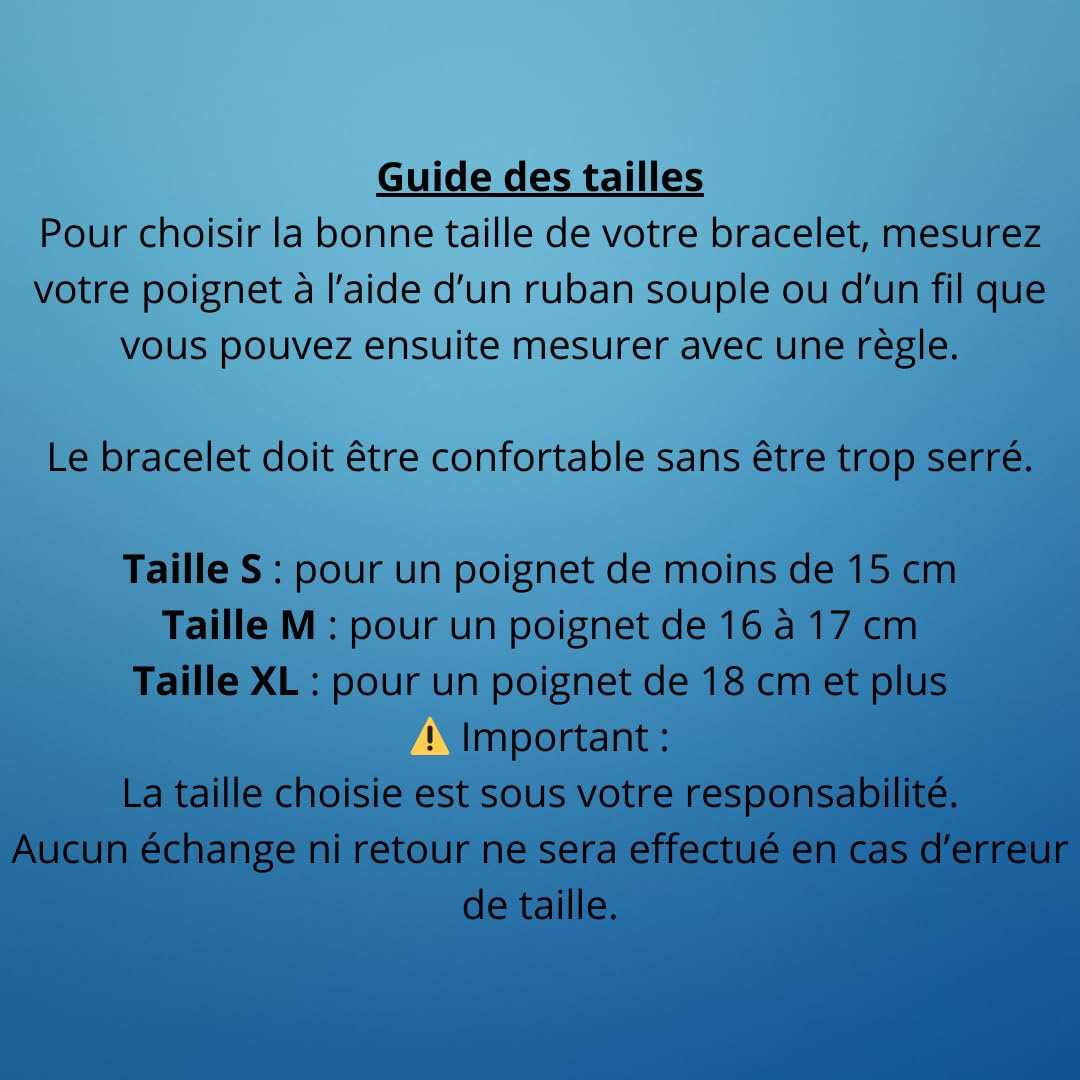 Guide des tailles
Pour choisir la bonne taille de votre bracelet, mesurez votre poignet à l’aide d’un ruban souple ou d’un fil que vous pouvez ensuite mesurer avec une règle.

Le bracelet doit être confortable sans être trop serré.

Taille S : pour un poignet de moins de 15 cm
Taille M : pour un poignet de 16 à 17 cm
Taille XL : pour un poignet de 18 cm et plus
⚠️ Important :
La taille choisie est sous votre responsabilité.
Aucun échange ni retour ne sera effectué en cas d’erreur de taille.